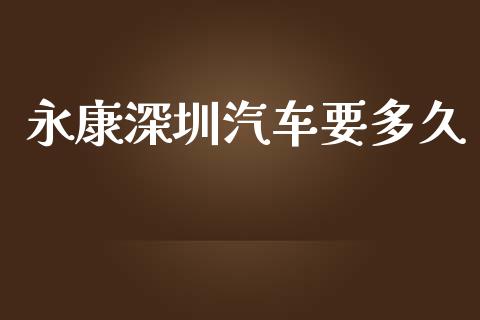 永康深圳汽车要多久